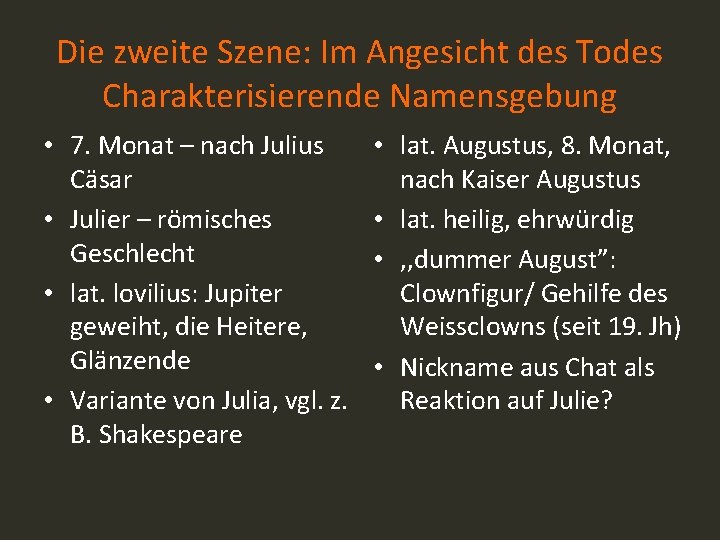 Die zweite Szene: Im Angesicht des Todes
Charakterisierende Namensgebung

• 7. Monat – nach Julius Cäsar
• Julier – römisches Geschlecht
• lat. Iovilius: Jupiter geweiht, die Heitere, Glänzende
• Variante von Julia, vgl. z. B. Shakespeare

• lat. Augustus, 8. Monat, nach Kaiser Augustus
• lat. heilig, ehrwürdig
• ,,dummer August": Clownfigur/ Gehilfe des Weissclowns (seit 19. Jh)
• Nickname aus Chat als Reaktion auf Julie?